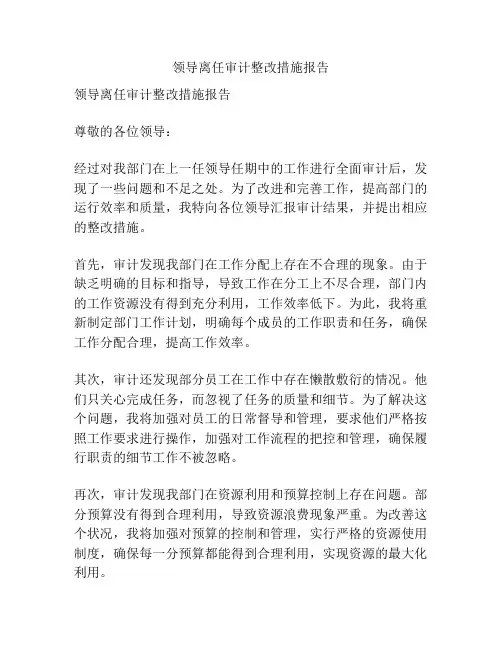 领导离任审计整改措施报告

领导离任审计整改措施报告

尊敬的各位领导：

经过对我部门在上一任领导任期中的工作进行全面审计后，发现了一些问题和不足之处。为了改进和完善工作，提高部门的运行效率和质量，我特向各位领导汇报审计结果，并提出相应的整改措施。

首先，审计发现我部门在工作分配上存在不合理的现象。由于缺乏明确的目标和指导，导致工作在分工上不尽合理，部门内的工作资源没有得到充分利用，工作效率低下。为此，我将重新制定部门工作计划，明确每个成员的工作职责和任务，确保工作分配合理，提高工作效率。

其次，审计还发现部分员工在工作中存在懒散敷衍的情况。他们只关心完成任务，而忽视了任务的质量和细节。为了解决这个问题，我将加强对员工的日常督导和管理，要求他们严格按照工作要求进行操作，加强对工作流程的把控和管理，确保履行职责的细节工作不被忽略。

再次，审计发现我部门在资源利用和预算控制上存在问题。部分预算没有得到合理利用，导致资源浪费现象严重。为改善这个状况，我将加强对预算的控制和管理，实行严格的资源使用制度，确保每一分预算都能得到合理利用，实现资源的最大化利用。